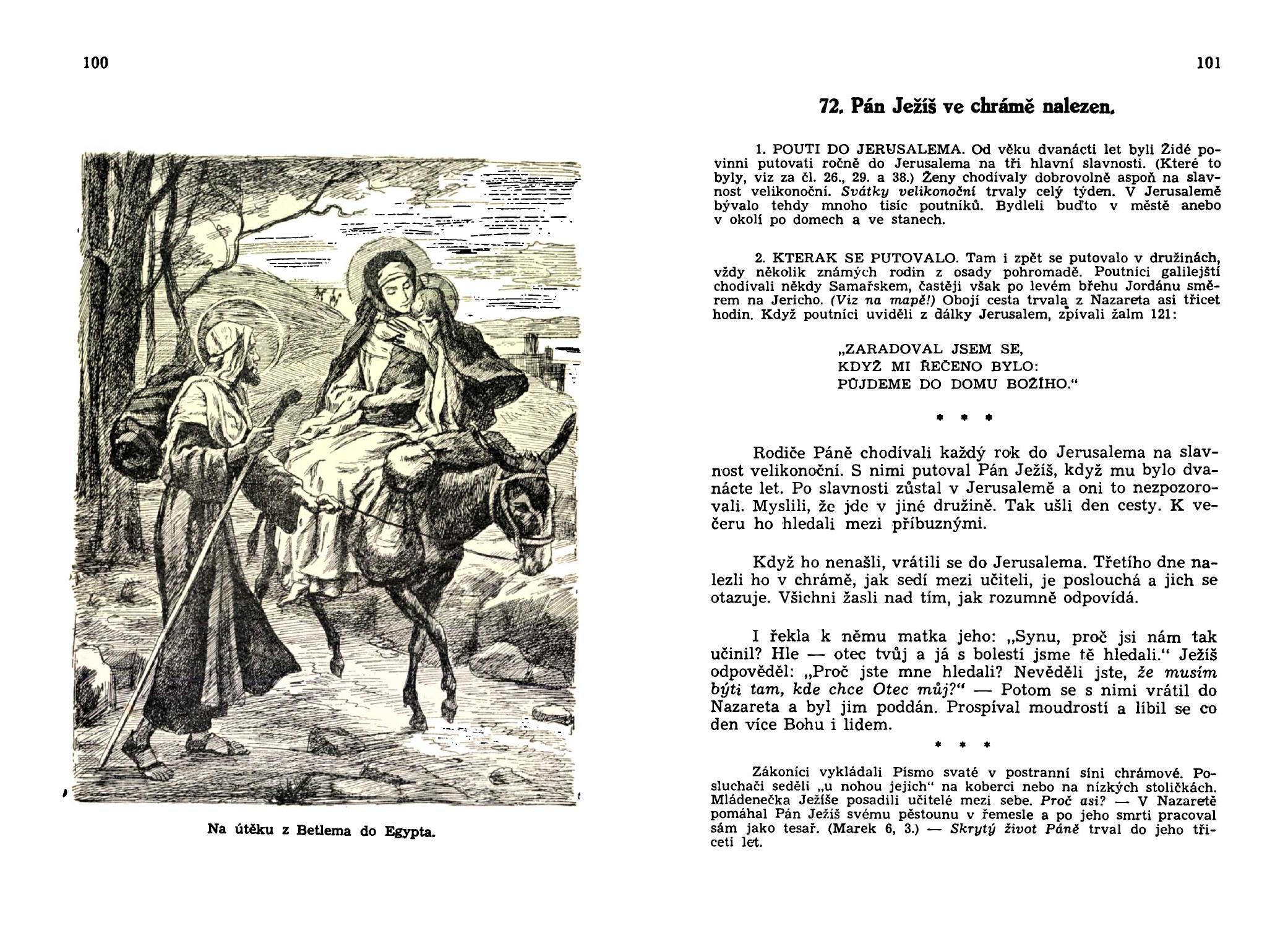 100

Na útěku z Betlema do Egypta.

101

72. Pán Ježíš ve chrámě nalezen.

1. POUTI DO JERUSALEMA. Od věku dvanácti let byli Židé povinni putovati ročně do Jerusalema na tři hlavní slavnosti. (Které to byly, viz za čl. 26., 29. a 38.) Ženy chodívaly dobrovolně aspoň na slavnost velikonoční. Svátky velikonoční trvaly celý týden. V Jerusalemě bývalo tehdy mnoho tisíc poutníků. Bydleli buďto v městě anebo v okolí po domech a ve stanech.

2. KTERAK SE PUTOVALO. Tam i zpět se putovalo v družinách, vždy několik známých rodin z osady pohromadě. Poutníci galilejští chodívali někdy Samařskem, častěji však po levém břehu Jordánu směrem na Jericho. (Viz na mapě!) Obojí cesta trvala z Nazareta asi třicet hodin. Když poutníci uviděli z dálky Jerusalem, zpívali žalm 121:

„ZARADOVAL JSEM SE,
KDYŽ MI ŘEČENO BYLO:
PŮJDEME DO DOMU BOŽÍHO.“

* * *

Rodiče Páně chodívali každý rok do Jerusalema na slavnost velikonoční. S nimi putoval Pán Ježíš, když mu bylo dvanácte let. Po slavnosti zůstal v Jerusalemě a oni to nezpozorovali. Myslili, že jde v jiné družině. Tak ušli den cesty. K večeru ho hledali mezi příbuznými.

Když ho nenašli, vrátili se do Jerusalema. Třetího dne nalezli ho v chrámě, jak sedí mezi učiteli, je poslouchá a jich se otazuje. Všichni žasli nad tím, jak rozumně odpovídá.

I řekla k němu matka jeho: „Synu, proč jsi nám tak učinil? Hle — otec tvůj a já s bolestí jsme tě hledali.“ Ježíš odpověděl: „Proč jste mne hledali? Nevěděli jste, že musím býti tam, kde chce Otec můj?“ — Potom se s nimi vrátil do Nazareta a byl jim poddán. Prospíval moudrostí a líbil se co den více Bohu i lidem.

* * *

Zákoníci vykládali Písmo svaté v postranní síni chrámové. Posluchači seděli „u nohou jejich“ na koberci nebo na nízkých stoličkách. Mládenečka Ježíše posadili učitelé mezi sebe. Proč asi? — V Nazaretě pomáhal Pán Ježíš svému pěstounu v řemesle a po jeho smrti pracoval sám jako tesař. (Marek 6, 3.) — Skrytý život Páně trval do jeho třiceti let.